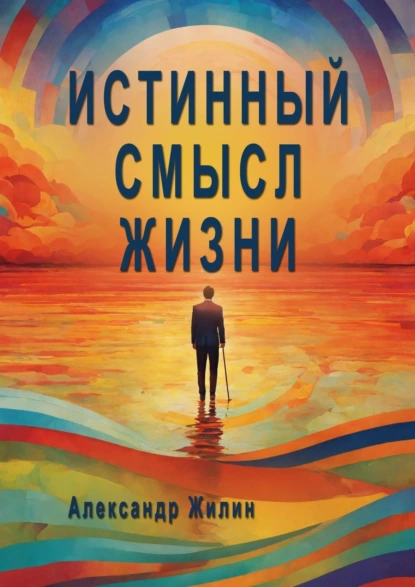 ИСТИННЫЙ СМЫСЛ ЖИЗНИ

Александр Жилин